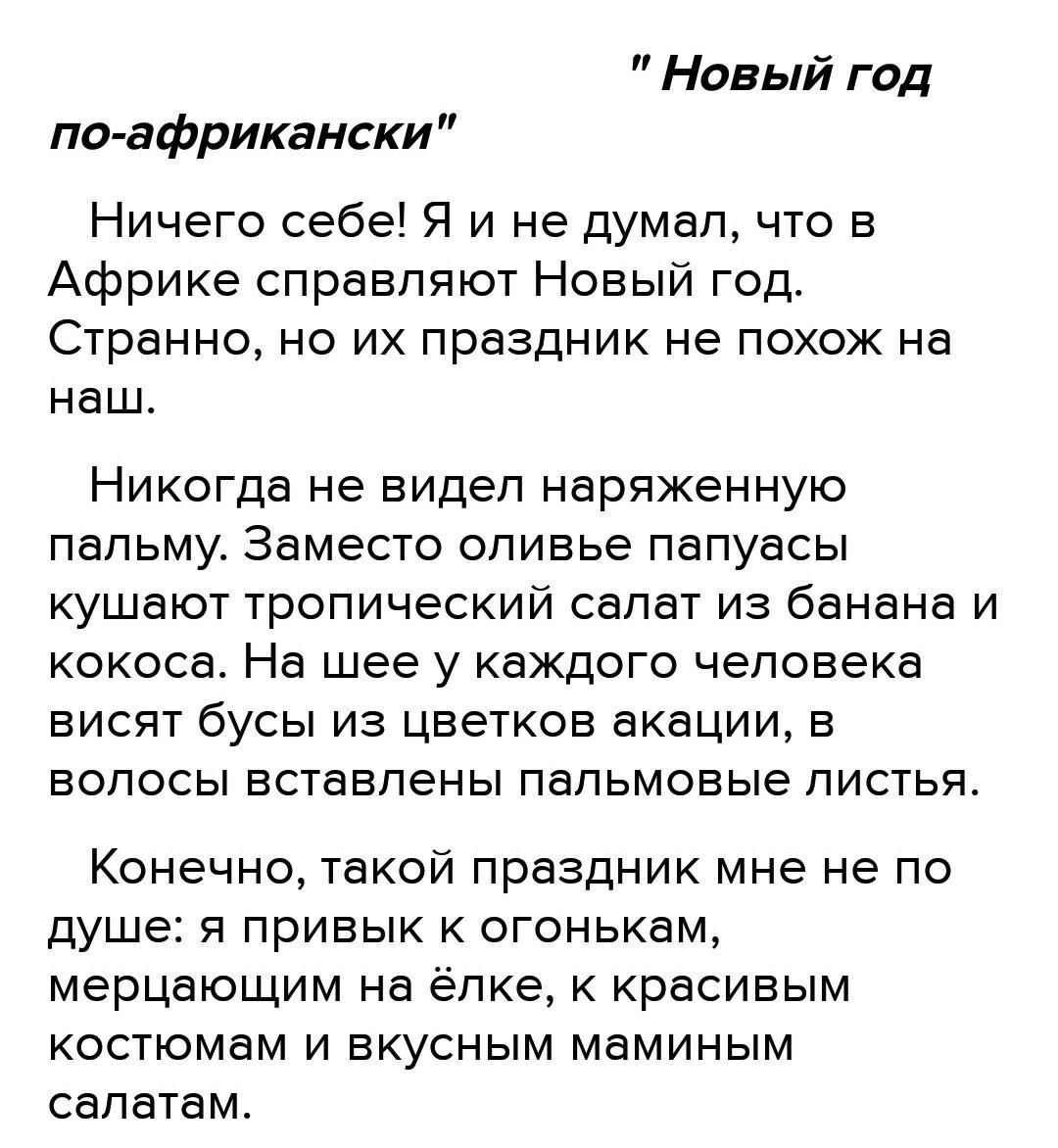 " Новый год по-африкански"

Ничего себе! Я и не думал, что в Африке справляют Новый год. Странно, но их праздник не похож на наш.

Никогда не видел наряженную пальму. Заместо оливье папуасы кушают тропический салат из банана и кокоса. На шее у каждого человека висят бусы из цветков акации, в волосы вставлены пальмовые листья.

Конечно, такой праздник мне не по душе: я привык к огонькам, мерцающим на ёлке, к красивым костюмам и вкусным маминым салатам.